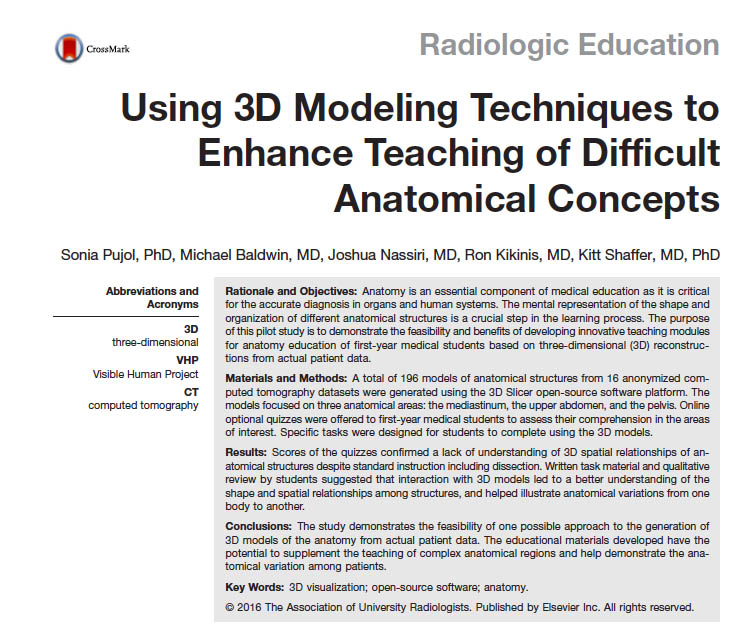 CrossMark

Radiologic Education

Using 3D Modeling Techniques to Enhance Teaching of Difficult Anatomical Concepts

Sonia Pujol, PhD, Michael Baldwin, MD, Joshua Nassiri, MD, Ron Kikinis, MD, Kitt Shaffer, MD, PhD

Abbreviations and Acronyms

3D
three-dimensional

VHP
Visible Human Project

CT
computed tomography

Rationale and Objectives: Anatomy is an essential component of medical education as it is critical for the accurate diagnosis in organs and human systems. The mental representation of the shape and organization of different anatomical structures is a crucial step in the learning process. The purpose of this pilot study is to demonstrate the feasibility and benefits of developing innovative teaching modules for anatomy education of first-year medical students based on three-dimensional (3D) reconstructions from actual patient data.

Materials and Methods: A total of 196 models of anatomical structures from 16 anonymized computed tomography datasets were generated using the 3D Slicer open-source software platform. The models focused on three anatomical areas: the mediastinum, the upper abdomen, and the pelvis. Online optional quizzes were offered to first-year medical students to assess their comprehension in the areas of interest. Specific tasks were designed for students to complete using the 3D models.

Results: Scores of the quizzes confirmed a lack of understanding of 3D spatial relationships of anatomical structures despite standard instruction including dissection. Written task material and qualitative review by students suggested that interaction with 3D models led to a better understanding of the shape and spatial relationships among structures, and helped illustrate anatomical variations from one body to another.

Conclusions: The study demonstrates the feasibility of one possible approach to the generation of 3D models of the anatomy from actual patient data. The educational materials developed have the potential to supplement the teaching of complex anatomical regions and help demonstrate the anatomical variation among patients.

Key Words: 3D visualization; open-source software; anatomy.

© 2016 The Association of University Radiologists. Published by Elsevier Inc. All rights reserved.